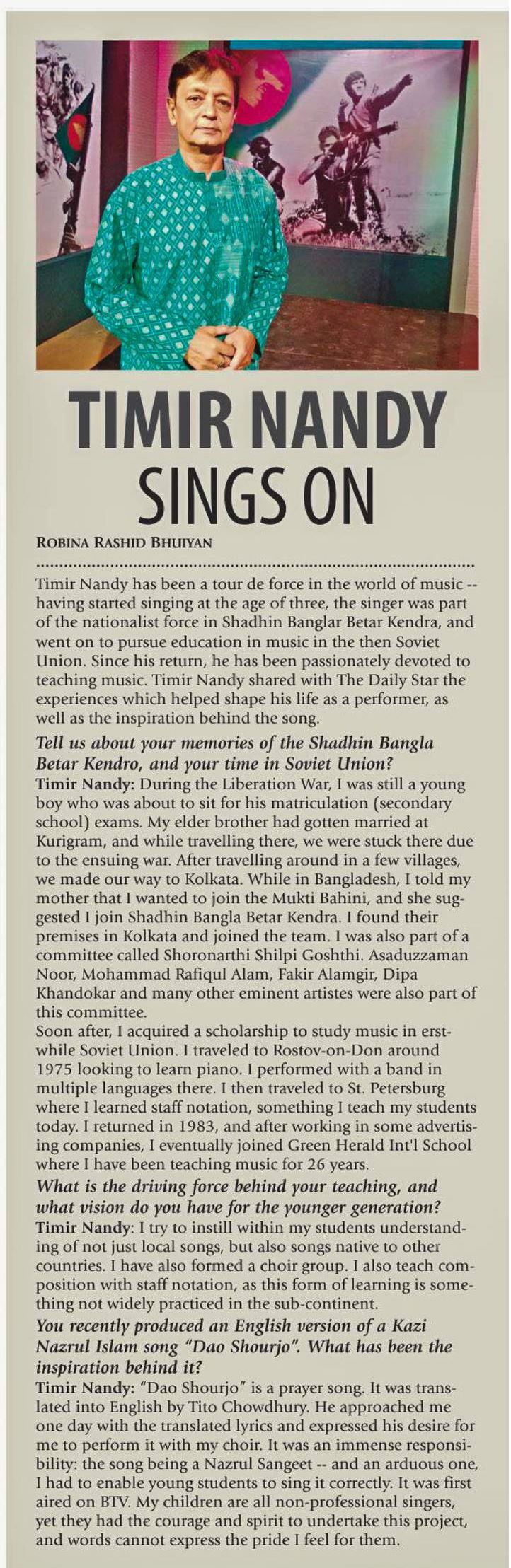 TIMIR NANDY SINGS ON

ROBINA RASHID BHUIYAN

Timir Nandy has been a tour de force in the world of music -- having started singing at the age of three, the singer was part of the nationalist force in Shadhin Banglar Betar Kendra, and went on to pursue education in music in the then Soviet Union. Since his return, he has been passionately devoted to teaching music. Timir Nandy shared with The Daily Star the experiences which helped shape his life as a performer, as well as the inspiration behind the song.

Tell us about your memories of the Shadhin Bangla Betar Kendro, and your time in Soviet Union?

Timir Nandy: During the Liberation War, I was still a young boy who was about to sit for his matriculation (secondary school) exams. My elder brother had gotten married at Kurigram, and while travelling there, we were stuck there due to the ensuing war. After travelling around in a few villages, we made our way to Kolkata. While in Bangladesh, I told my mother that I wanted to join the Mukti Bahini, and she suggested I join Shadhin Bangla Betar Kendra. I found their premises in Kolkata and joined the team. I was also part of a committee called Shoronarthi Shilpi Goshthi. Asaduzzaman Noor, Mohammad Rafiqul Alam, Fakir Alamgir, Dipa Khandokar and many other eminent artistes were also part of this committee.

Soon after, I acquired a scholarship to study music in erstwhile Soviet Union. I traveled to Rostov-on-Don around 1975 looking to learn piano. I performed with a band in multiple languages there. I then traveled to St. Petersburg where I learned staff notation, something I teach my students today. I returned in 1983, and after working in some advertising companies, I eventually joined Green Herald Int'l School where I have been teaching music for 26 years.

What is the driving force behind your teaching, and what vision do you have for the younger generation?

Timir Nandy: I try to instill within my students understanding of not just local songs, but also songs native to other countries. I have also formed a choir group. I also teach composition with staff notation, as this form of learning is something not widely practiced in the sub-continent.

You recently produced an English version of a Kazi Nazrul Islam song "Dao Shourjo". What has been the inspiration behind it?

Timir Nandy: "Dao Shourjo" is a prayer song. It was translated into English by Tito Chowdhury. He approached me one day with the translated lyrics and expressed his desire for me to perform it with my choir. It was an immense responsibility: the song being a Nazrul Sangeet -- and an arduous one, I had to enable young students to sing it correctly. It was first aired on BTV. My children are all non-professional singers, yet they had the courage and spirit to undertake this project, and words cannot express the pride I feel for them.